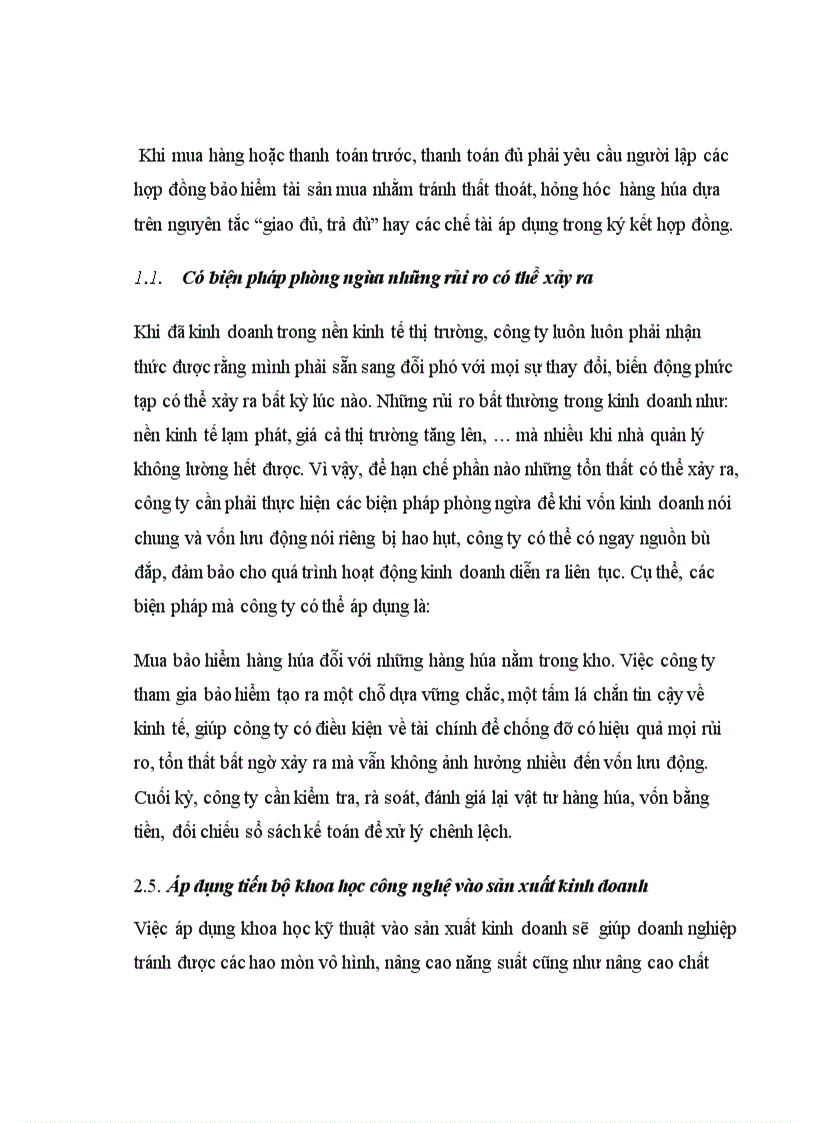 Khi mua hàng hoặc thanh toán trước, thanh toán đủ phải yêu cầu người lập các hợp đồng bảo hiểm tài sản mua nhằm tránh thất thoát, hỏng hóc hàng húa dựa trên nguyên tắc “giao đủ, trả đủ” hay các chế tài áp dụng trong ký kết hợp đồng.

1.1. Có biện pháp phòng ngừa những rủi ro có thể xảy ra

Khi đã kinh doanh trong nền kinh tế thị trường, công ty luôn luôn phải nhận thức được rằng mình phải sẵn sang đối phó với mọi sự thay đổi, biến động phức tạp có thể xảy ra bất kỳ lúc nào. Những rủi ro bất thường trong kinh doanh như: nền kinh tế lạm phát, giá cả thị trường tăng lên, … mà nhiều khi nhà quản lý không lường hết được. Vì vậy, để hạn chế phần nào những tổn thất có thể xảy ra, công ty cần phải thực hiện các biện pháp phòng ngừa để khi vốn kinh doanh nói chung và vốn lưu động nói riêng bị hao hụt, công ty có thể có ngay nguồn bù đắp, đảm bảo cho quá trình hoạt động kinh doanh diễn ra liên tục. Cụ thể, các biện pháp mà công ty có thể áp dụng là:

Mua bảo hiểm hàng húa đối với những hàng húa nằm trong kho. Việc công ty tham gia bảo hiểm tạo ra một chỗ dựa vững chắc, một tấm lá chắn tin cậy về kinh tế, giúp công ty có điều kiện về tài chính để chống đỡ có hiệu quả mọi rủi ro, tổn thất bất ngờ xảy ra mà vẫn không ảnh hưởng nhiều đến vốn lưu động. Cuối kỳ, công ty cần kiểm tra, rà soát, đánh giá lại vật tư hàng húa, vốn bằng tiền, đối chiếu sổ sách kế toán để xử lý chênh lệch.

2.5. Áp dụng tiến bộ khoa học công nghệ vào sản xuất kinh doanh

Việc áp dụng khoa học kỹ thuật vào sản xuất kinh doanh sẽ giúp doanh nghiệp tránh được các hao mòn vô hình, nâng cao năng suất cũng như nâng cao chất